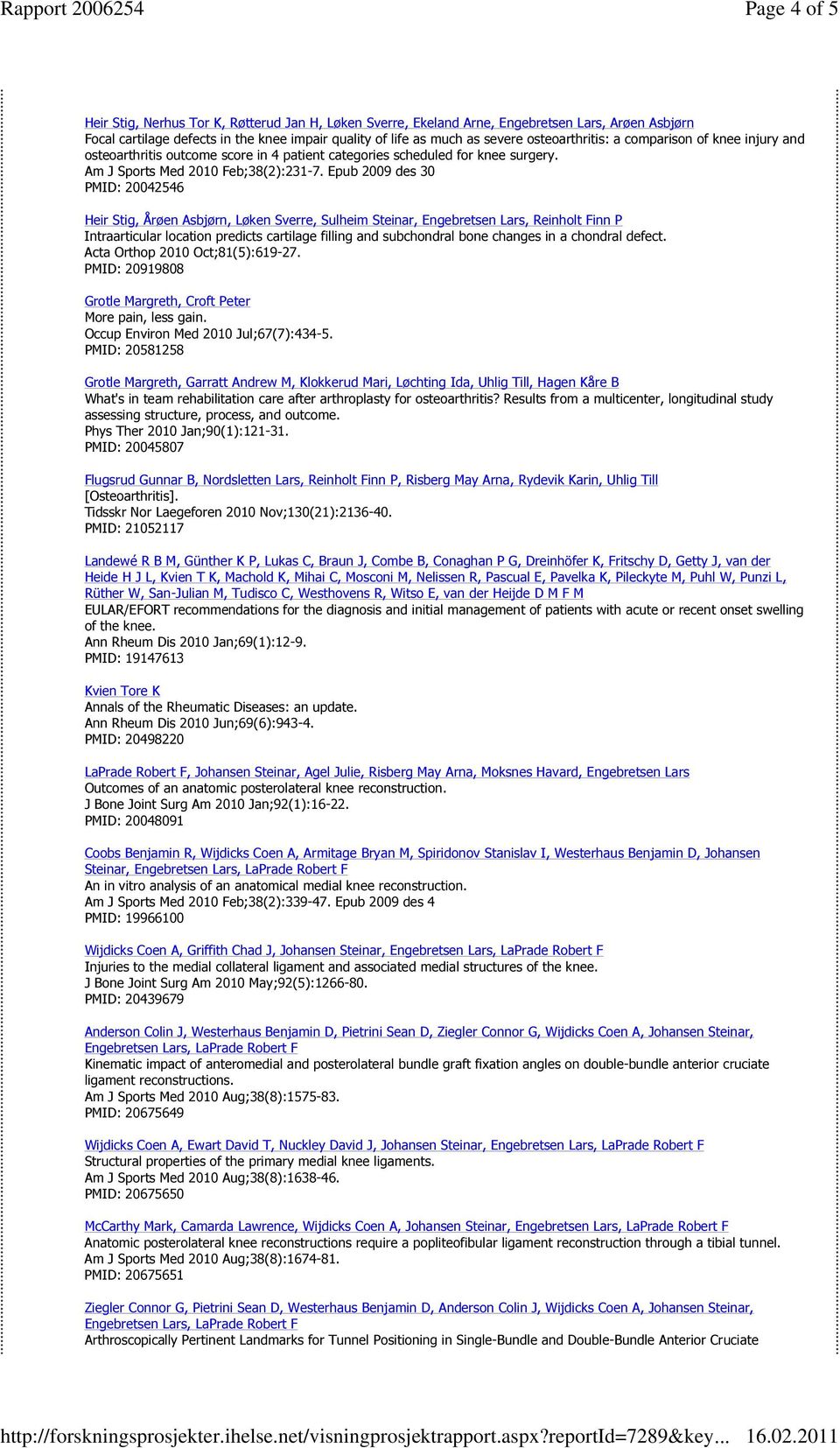 Rapport 2006254

Page 4 of 5

Heir Stig, Nerhus Tor K, Røtterud Jan H, Løken Sverre, Ekeland Arne, Engebretsen Lars, Arøen Asbjørn
Focal cartilage defects in the knee impair quality of life as much as severe osteoarthritis: a comparison of knee injury and osteoarthritis outcome score in 4 patient categories scheduled for knee surgery.
Am J Sports Med 2010 Feb;38(2):231-7. Epub 2009 des 30
PMID: 20042546

Heir Stig, Årøen Asbjørn, Løken Sverre, Sulheim Steinar, Engebretsen Lars, Reinholt Finn P
Intraarticular location predicts cartilage filling and subchondral bone changes in a chondral defect.
Acta Orthop 2010 Oct;81(5):619-27.
PMID: 20919808

Grotle Margreth, Croft Peter
More pain, less gain.
Occup Environ Med 2010 Jul;67(7):434-5.
PMID: 20581258

Grotle Margreth, Garratt Andrew M, Klokkerud Mari, Løchting Ida, Uhlig Till, Hagen Kåre B
What's in team rehabilitation care after arthroplasty for osteoarthritis? Results from a multicenter, longitudinal study assessing structure, process, and outcome.
Phys Ther 2010 Jan;90(1):121-31.
PMID: 20045807

Flugsrud Gunnar B, Nordsletten Lars, Reinholt Finn P, Risberg May Arna, Rydevik Karin, Uhlig Till
[Osteoarthritis].
Tidsskr Nor Laegeforen 2010 Nov;130(21):2136-40.
PMID: 21052117

Landewé R B M, Günther K P, Lukas C, Braun J, Combe B, Conaghan P G, Dreinhöfer K, Fritschy D, Getty J, van der Heide H J L, Kvien T K, Machold K, Mihai C, Mosconi M, Nelissen R, Pascual E, Pavelka K, Pileckyte M, Puhl W, Punzi L, Rüther W, San-Julian M, Tudisco C, Westhovens R, Witso E, van der Heijde D M F M
EULAR/EFORT recommendations for the diagnosis and initial management of patients with acute or recent onset swelling of the knee.
Ann Rheum Dis 2010 Jan;69(1):12-9.
PMID: 19147613

Kvien Tore K
Annals of the Rheumatic Diseases: an update.
Ann Rheum Dis 2010 Jun;69(6):943-4.
PMID: 20498220

LaPrade Robert F, Johansen Steinar, Agel Julie, Risberg May Arna, Moksnes Havard, Engebretsen Lars
Outcomes of an anatomic posterolateral knee reconstruction.
J Bone Joint Surg Am 2010 Jan;92(1):16-22.
PMID: 20048091

Coobs Benjamin R, Wijdicks Coen A, Armitage Bryan M, Spiridonov Stanislav I, Westerhaus Benjamin D, Johansen Steinar, Engebretsen Lars, LaPrade Robert F
An in vitro analysis of an anatomical medial knee reconstruction.
Am J Sports Med 2010 Feb;38(2):339-47. Epub 2009 des 4
PMID: 19966100

Wijdicks Coen A, Griffith Chad J, Johansen Steinar, Engebretsen Lars, LaPrade Robert F
Injuries to the medial collateral ligament and associated medial structures of the knee.
J Bone Joint Surg Am 2010 May;92(5):1266-80.
PMID: 20439679

Anderson Colin J, Westerhaus Benjamin D, Pietrini Sean D, Ziegler Connor G, Wijdicks Coen A, Johansen Steinar, Engebretsen Lars, LaPrade Robert F
Kinematic impact of anteromedial and posterolateral bundle graft fixation angles on double-bundle anterior cruciate ligament reconstructions.
Am J Sports Med 2010 Aug;38(8):1575-83.
PMID: 20675649

Wijdicks Coen A, Ewart David T, Nuckley David J, Johansen Steinar, Engebretsen Lars, LaPrade Robert F
Structural properties of the primary medial knee ligaments.
Am J Sports Med 2010 Aug;38(8):1638-46.
PMID: 20675650

McCarthy Mark, Camarda Lawrence, Wijdicks Coen A, Johansen Steinar, Engebretsen Lars, LaPrade Robert F
Anatomic posterolateral knee reconstructions require a popliteofibular ligament reconstruction through a tibial tunnel.
Am J Sports Med 2010 Aug;38(8):1674-81.
PMID: 20675651

Ziegler Connor G, Pietrini Sean D, Westerhaus Benjamin D, Anderson Colin J, Wijdicks Coen A, Johansen Steinar, Engebretsen Lars, LaPrade Robert F
Arthroscopically Pertinent Landmarks for Tunnel Positioning in Single-Bundle and Double-Bundle Anterior Cruciate

http://forskningsprosjekter.ihelse.net/visningprosjektrapport.aspx?reportId=7289&key... 16.02.2011